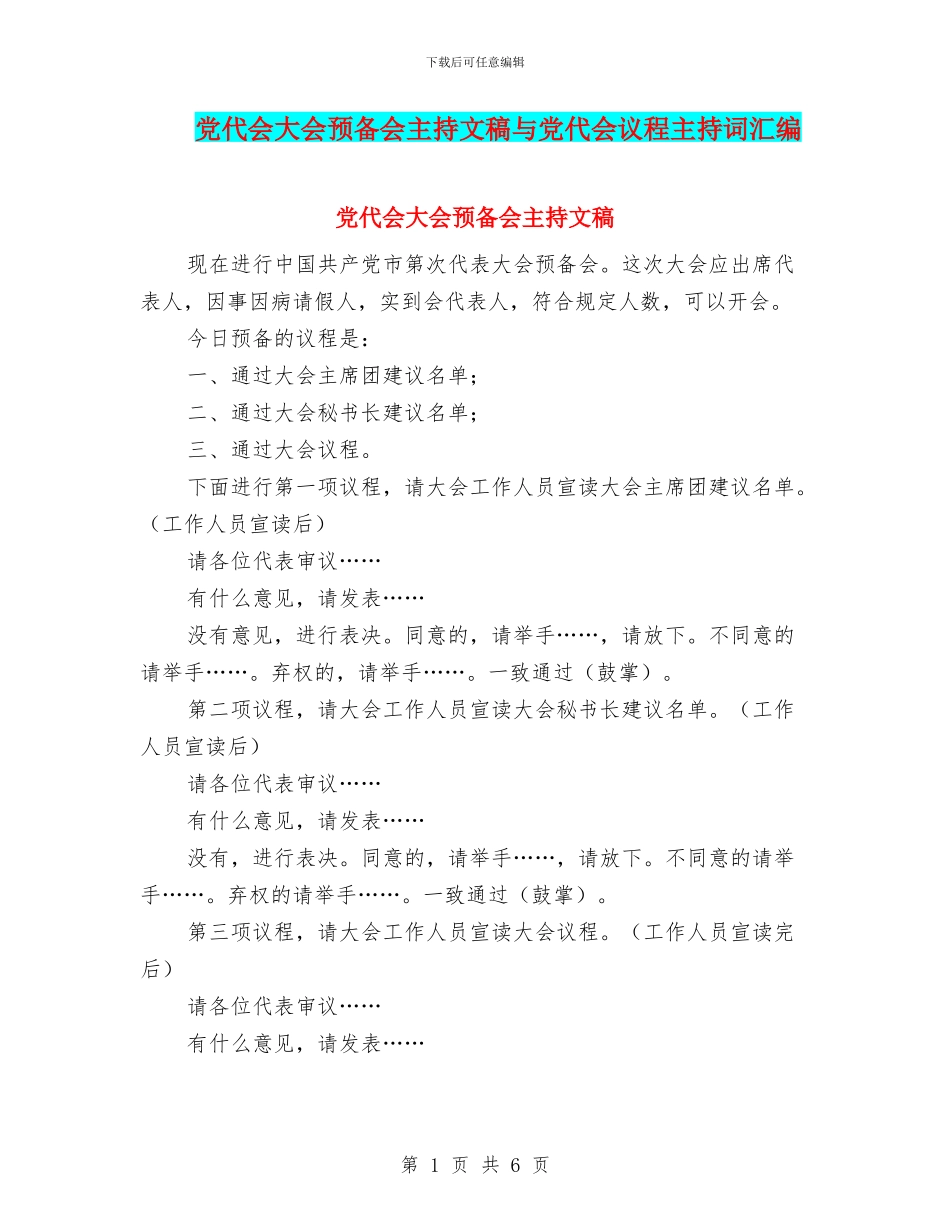 下载后可任意编辑

党代会大会预备会主持文稿与党代会议程主持词汇编

党代会大会预备会主持文稿

现在进行中国共产党市第次代表大会预备会。这次大会应出席代表人，因事因病请假人，实到会代表人，符合规定人数，可以开会。

今日预备的议程是：

一、通过大会主席团建议名单；

二、通过大会秘书长建议名单；

三、通过大会议程。

下面进行第一项议程，请大会工作人员宣读大会主席团建议名单。（工作人员宣读后）

请各位代表审议……

有什么意见，请发表……

没有意见，进行表决。同意的，请举手……，请放下。不同意的请举手……。弃权的，请举手……。一致通过（鼓掌）。

第二项议程，请大会工作人员宣读大会秘书长建议名单。（工作人员宣读后）

请各位代表审议……

有什么意见，请发表……

没有，进行表决。同意的，请举手……，请放下。不同意的请举手……。弃权的请举手……。一致通过（鼓掌）。

第三项议程，请大会工作人员宣读大会议程。（工作人员宣读完后）

请各位代表审议……

有什么意见，请发表……

第 1 页 共 6 页